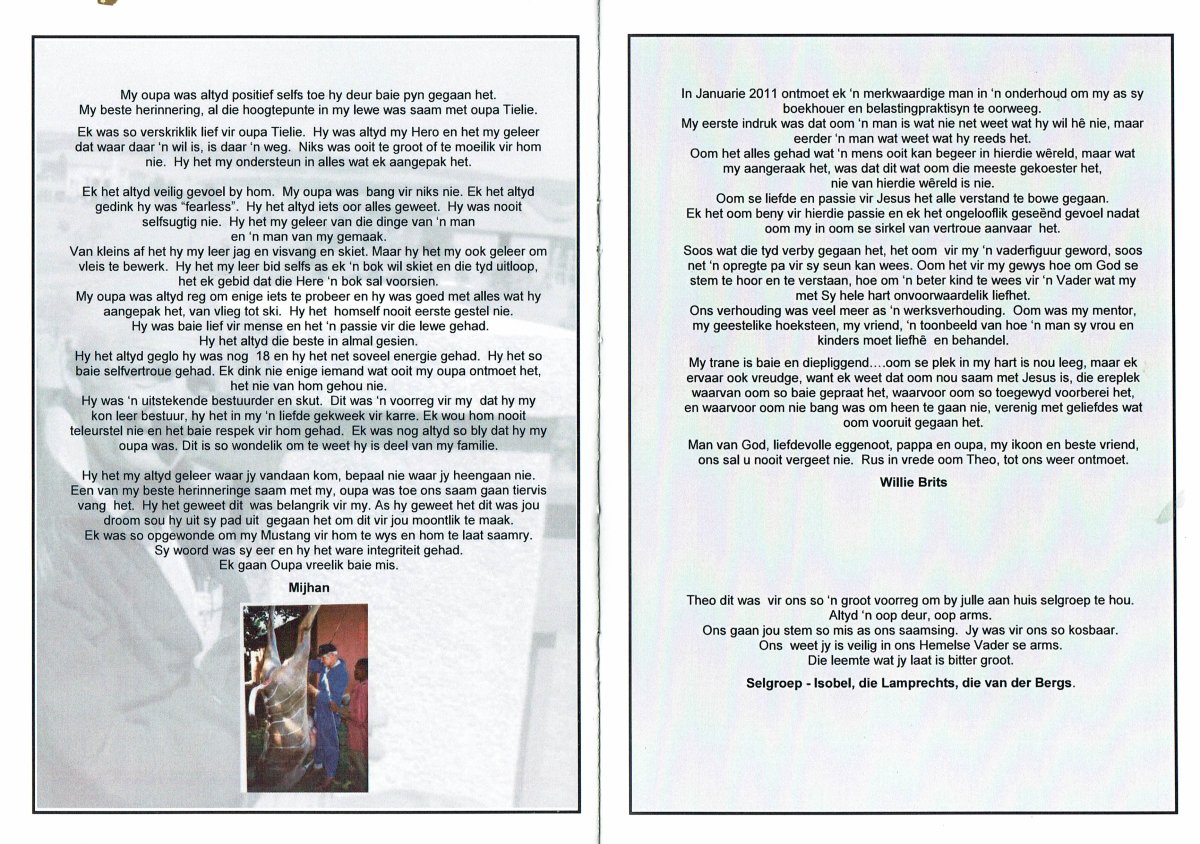 My oupa was altyd positief selfs toe hy deur baie pyn gegaan het.
My beste herinnering, al die hoogtepunte in my lewe was saam met oupa Tielie.

Ek was so verskriklik lief vir oupa Tielie. Hy was altyd my Hero en het my geleer dat waar daar 'n wil is, is daar 'n weg. Niks was ooit te groot of te moeilik vir hom nie. Hy het my ondersteun in alles wat ek aangepak het.

Ek het altyd veilig gevoel by hom. My oupa was bang vir niks nie. Ek het altyd gedink hy was "fearless". Hy het altyd iets oor alles geweet. Hy was nooit selfsugtig nie. Hy het my geleer van die dinge van 'n man en 'n man van my gemaak.
Van kleins af het hy my leer jag en visvang en skiet. Maar hy het my ook geleer om vleis te bewerk. Hy het my leer bid selfs as ek 'n bok wil skiet en die tyd uitloop, het ek gebid dat die Here 'n bok sal voorsien.
My oupa was altyd reg om enige iets te probeer en hy was goed met alles wat hy aangepak het, van vlieg tot ski. Hy het homself nooit eerste gestel nie.
Hy was baie lief vir mense en het 'n passie vir die lewe gehad.
Hy het altyd die beste in almal gesien.
Hy het altyd geglo hy was nog 18 en hy het net soveel energie gehad. Hy het so baie selfvertroue gehad. Ek dink nie enige iemand wat ooit my oupa ontmoet het, het nie van hom gehou nie.
Hy was 'n uitstekende bestuurder en skut. Dit was 'n voorreg vir my dat hy my kon leer bestuur, hy het in my 'n liefde gekweek vir karre. Ek wou hom nooit teleurstel nie en het baie respek vir hom gehad. Ek was nog altyd so bly dat hy my oupa was. Dit is so wondelik om te weet hy is deel van my familie.

Hy het my altyd geleer waar jy vandaan kom, bepaal nie waar jy heengaan nie.
Een van my beste herinneringe saam met my, oupa was toe ons saam gaan tiervis vang het. Hy het geweet dit was belangrik vir my. As hy geweet het dit was jou droom sou hy uit sy pad uit gegaan het om dit vir jou moontlik te maak.
Ek was so opgewonde om my Mustang vir hom te wys en hom te laat saamry.
Sy woord was sy eer en hy het ware integriteit gehad.
Ek gaan Oupa vreelik baie mis.

Mijhan

In Januarie 2011 ontmoet ek 'n merkwaardige man in 'n onderhoud om my as sy boekhouer en belastingpraktisyn te oorweeg.
My eerste indruk was dat oom 'n man is wat nie net weet wat hy wil hê nie, maar eerder 'n man wat weet wat hy reeds het.
Oom het alles gehad wat 'n mens ooit kan begeer in hierdie wêreld, maar wat my aangeraak het, was dat dit wat oom die meeste gekoester het, nie van hierdie wêreld is nie.
Oom se liefde en passie vir Jesus het alle verstand te bowe gegaan.
Ek het oom beny vir hierdie passie en ek het ongelooflik geseënd gevoel nadat oom my in oom se sirkel van vertroue aanvaar het.

Soos wat die tyd verby gegaan het, het oom vir my 'n vaderfiguur geword, soos net 'n opregte pa vir sy seun kan wees. Oom het vir my gewys hoe om God se stem te hoor en te verstaan, hoe om 'n beter kind te wees vir 'n Vader wat my met Sy hele hart onvoorwaardelik liefhet.
Ons verhouding was veel meer as 'n werksverhouding. Oom was my mentor, my geestelike hoeksteen, my vriend, 'n toonbeeld van hoe 'n man sy vrou en kinders moet liefhê en behandel.

My trane is baie en diepliggend....oom se plek in my hart is nou leeg, maar ek ervaar ook vreudge, want ek weet dat oom nou saam met Jesus is, die ereplek waarvan oom so baie gepraat het, waarvoor oom so toegewyd voorberei het, en waarvoor oom nie bang was om heen te gaan nie, verenig met geliefdes wat oom vooruit gegaan het.

Man van God, liefdevolle eggenoot, pappa en oupa, my ikoon en beste vriend, ons sal u nooit vergeet nie. Rus in vrede oom Theo, tot ons weer ontmoet.

Willie Brits

Theo dit was vir ons so 'n groot voorreg om by julle aan huis selgroep te hou.
Altyd 'n oop deur, oop arms.
Ons gaan jou stem so mis as ons saamsing. Jy was vir ons so kosbaar.
Ons weet jy is veilig in ons Hemelse Vader se arms.
Die leemte wat jy laat is bitter groot.

Selgroep - Isobel, die Lamprechts, die van der Bergs.